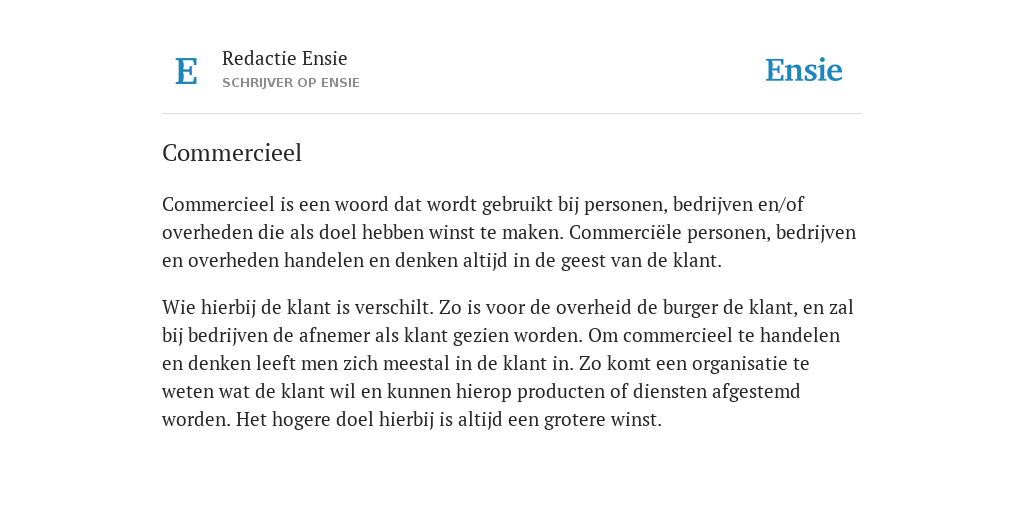 E

Redactie Ensie
SCHRIJVER OP ENSIE

Ensie

Commercieel

Commercieel is een woord dat wordt gebruikt bij personen, bedrijven en/of overheden die als doel hebben winst te maken. Commerciële personen, bedrijven en overheden handelen en denken altijd in de geest van de klant.

Wie hierbij de klant is verschilt. Zo is voor de overheid de burger de klant, en zal bij bedrijven de afnemer als klant gezien worden. Om commercieel te handelen en denken leeft men zich meestal in de klant in. Zo komt een organisatie te weten wat de klant wil en kunnen hierop producten of diensten afgestemd worden. Het hogere doel hierbij is altijd een grotere winst.